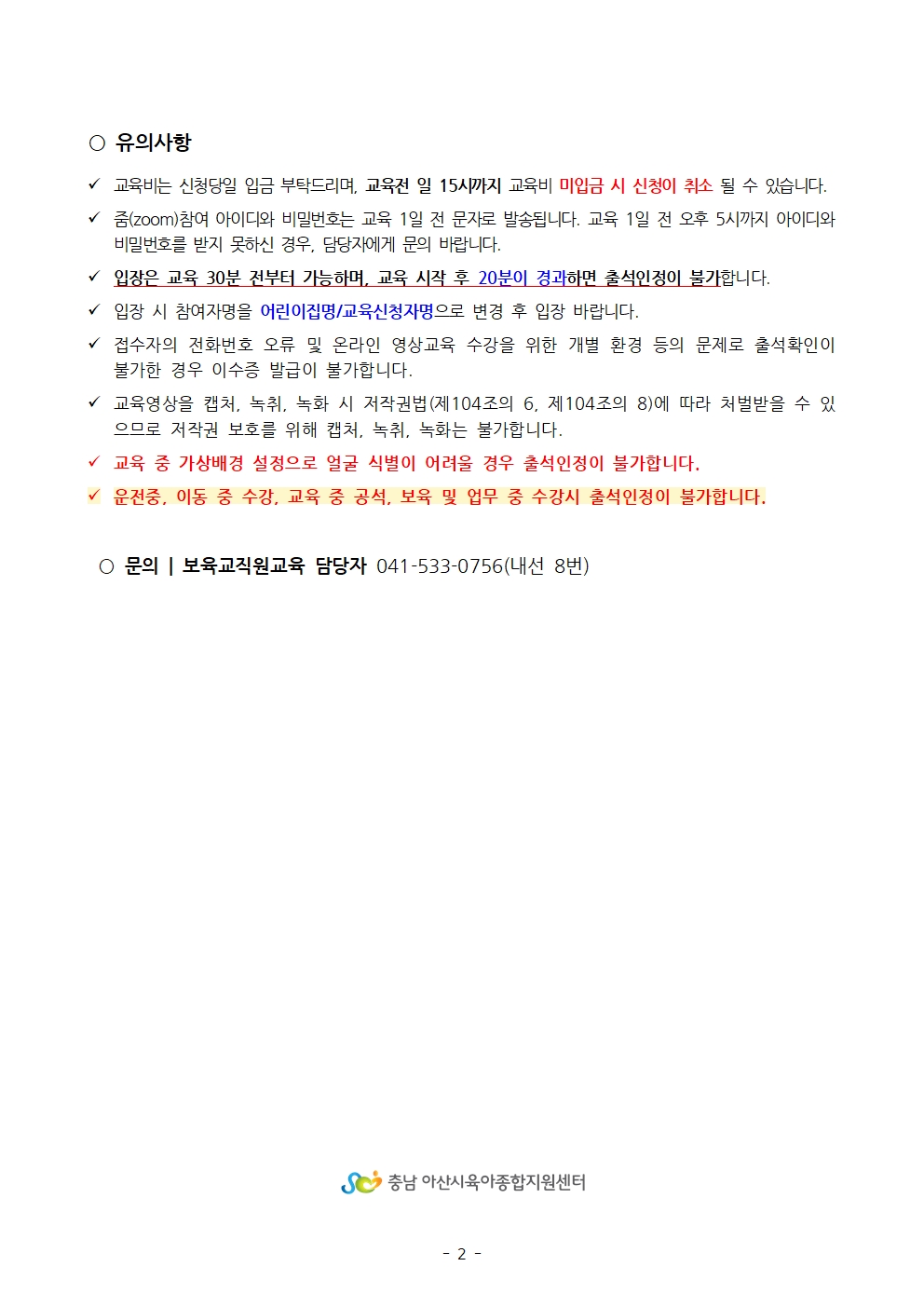 ○ 유의사항

✓ 교육비는 신청당일 입금 부탁드리며, 교육전 일 15시까지 교육비 미입금 시 신청이 취소 될 수 있습니다.

✓ 줌(zoom)참여 아이디와 비밀번호는 교육 1일 전 문자로 발송됩니다. 교육 1일 전 오후 5시까지 아이디와 비밀번호를 받지 못하신 경우, 담당자에게 문의 바랍니다.

✓ 입장은 교육 30분 전부터 가능하며, 교육 시작 후 20분이 경과하면 출석인정이 불가합니다.

✓ 입장 시 참여자명을 어린이집명/교육신청자명으로 변경 후 입장 바랍니다.

✓ 접수자의 전화번호 오류 및 온라인 영상교육 수강을 위한 개별 환경 등의 문제로 출석확인이 불가한 경우 이수증 발급이 불가합니다.

✓ 교육영상을 캡처, 녹취, 녹화 시 저작권법(제104조의 6, 제104조의 8)에 따라 처벌받을 수 있으므로 저작권 보호를 위해 캡처, 녹취, 녹화는 불가합니다.

✓ 교육 중 가상배경 설정으로 얼굴 식별이 어려울 경우 출석인정이 불가합니다.

✓ 운전중, 이동 중 수강, 교육 중 공석, 보육 및 업무 중 수강시 출석인정이 불가합니다.

○ 문의 | 보육교직원교육 담당자 041-533-0756(내선 8번)

충남 아산시육아종합지원센터

- 2 -